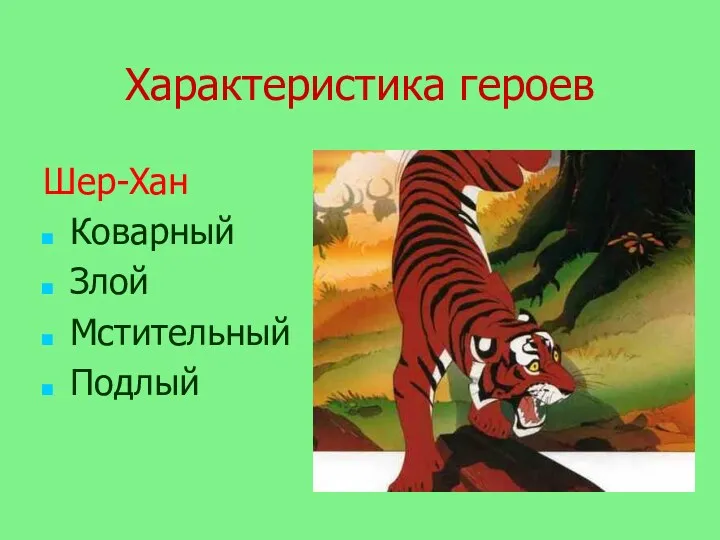 Характеристика героев

Шер-Хан

- Коварный
- Злой
- Мстительный
- Подлый